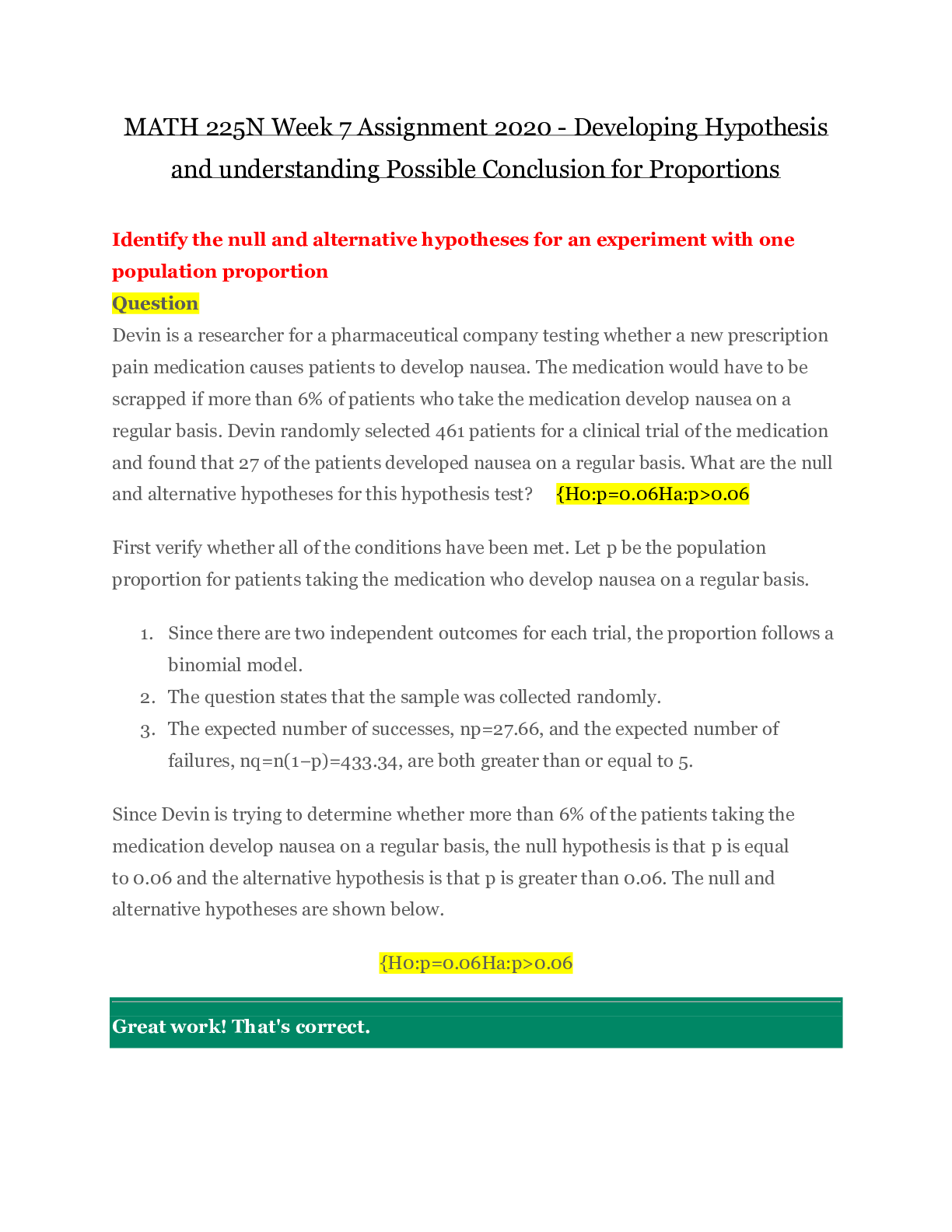 MATH 225N Week 7 Assignment 2020 - Developing Hypothesis and understanding Possible Conclusion for Proportions

Identify the null and alternative hypotheses for an experiment with one population proportion

Question

Devin is a researcher for a pharmaceutical company testing whether a new prescription pain medication causes patients to develop nausea. The medication would have to be scrapped if more than 6% of patients who take the medication develop nausea on a regular basis. Devin randomly selected 461 patients for a clinical trial of the medication and found that 27 of the patients developed nausea on a regular basis. What are the null and alternative hypotheses for this hypothesis test? {H0:p=0.06Ha:p>0.06

First verify whether all of the conditions have been met. Let p be the population proportion for patients taking the medication who develop nausea on a regular basis.

1. Since there are two independent outcomes for each trial, the proportion follows a binomial model.
2. The question states that the sample was collected randomly.
3. The expected number of successes, np=27.66, and the expected number of failures, nq=n(1−p)=433.34, are both greater than or equal to 5.

Since Devin is trying to determine whether more than 6% of the patients taking the medication develop nausea on a regular basis, the null hypothesis is that p is equal to 0.06 and the alternative hypothesis is that p is greater than 0.06. The null and alternative hypotheses are shown below.

{H0:p=0.06Ha:p>0.06

Great work! That's correct.